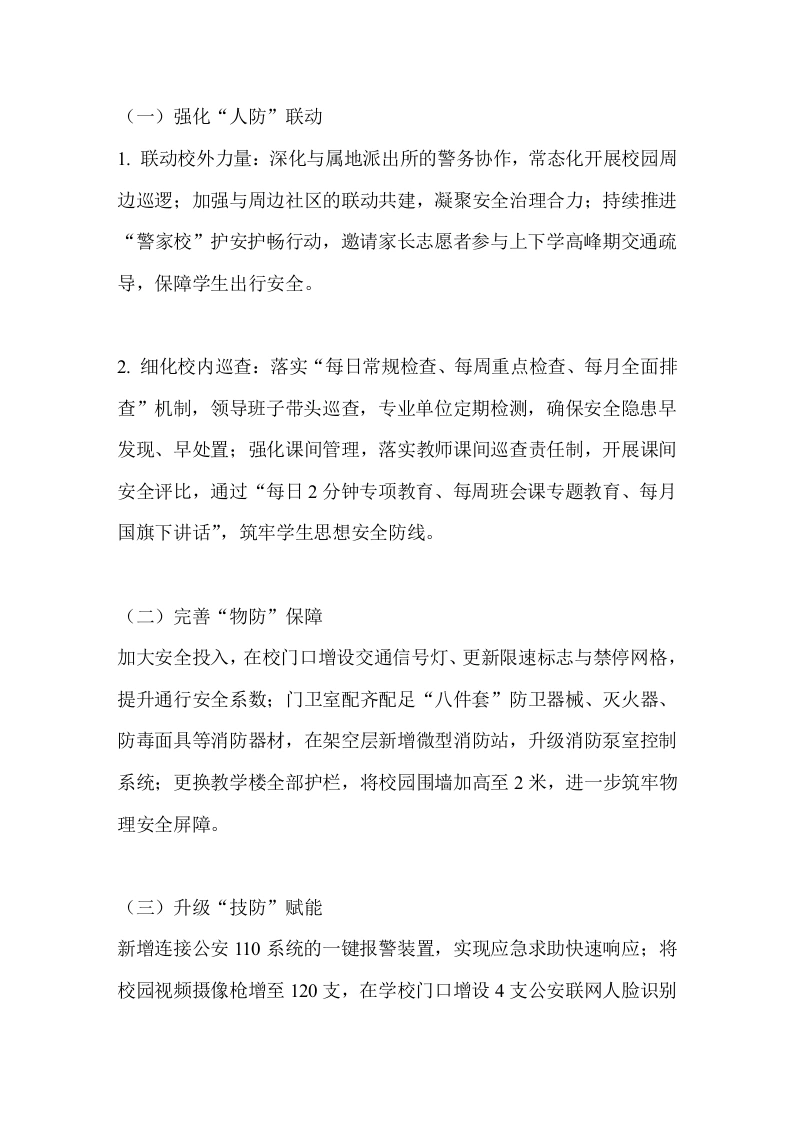 （一）强化“人防”联动

1. 联动校外力量：深化与属地派出所的警务协作，常态化开展校园周边巡逻；加强与周边社区的联动共建，凝聚安全治理合力；持续推进“警家校”护安护畅行动，邀请家长志愿者参与上下学高峰期交通疏导，保障学生出行安全。

2. 细化校内巡查：落实“每日常规检查、每周重点检查、每月全面排查”机制，领导班子带头巡查，专业单位定期检测，确保安全隐患早发现、早处置；强化课间管理，落实教师课间巡查责任制，开展课间安全评比，通过“每日 2 分钟专项教育、每周班会课专题教育、每月国旗下讲话”，筑牢学生思想安全防线。

（二）完善“物防”保障

加大安全投入，在校门口增设交通信号灯、更新限速标志与禁停网格，提升通行安全系数；门卫室配齐配足“八件套”防卫器械、灭火器、防毒面具等消防器材，在架空层新增微型消防站，升级消防泵室控制系统；更换教学楼全部护栏，将校园围墙加高至 2 米，进一步筑牢物理安全屏障。

（三）升级“技防”赋能

新增连接公安 110 系统的一键报警装置，实现应急求助快速响应；将校园视频摄像枪增至 120 支，在学校门口增设 4 支公安联网人脸识别